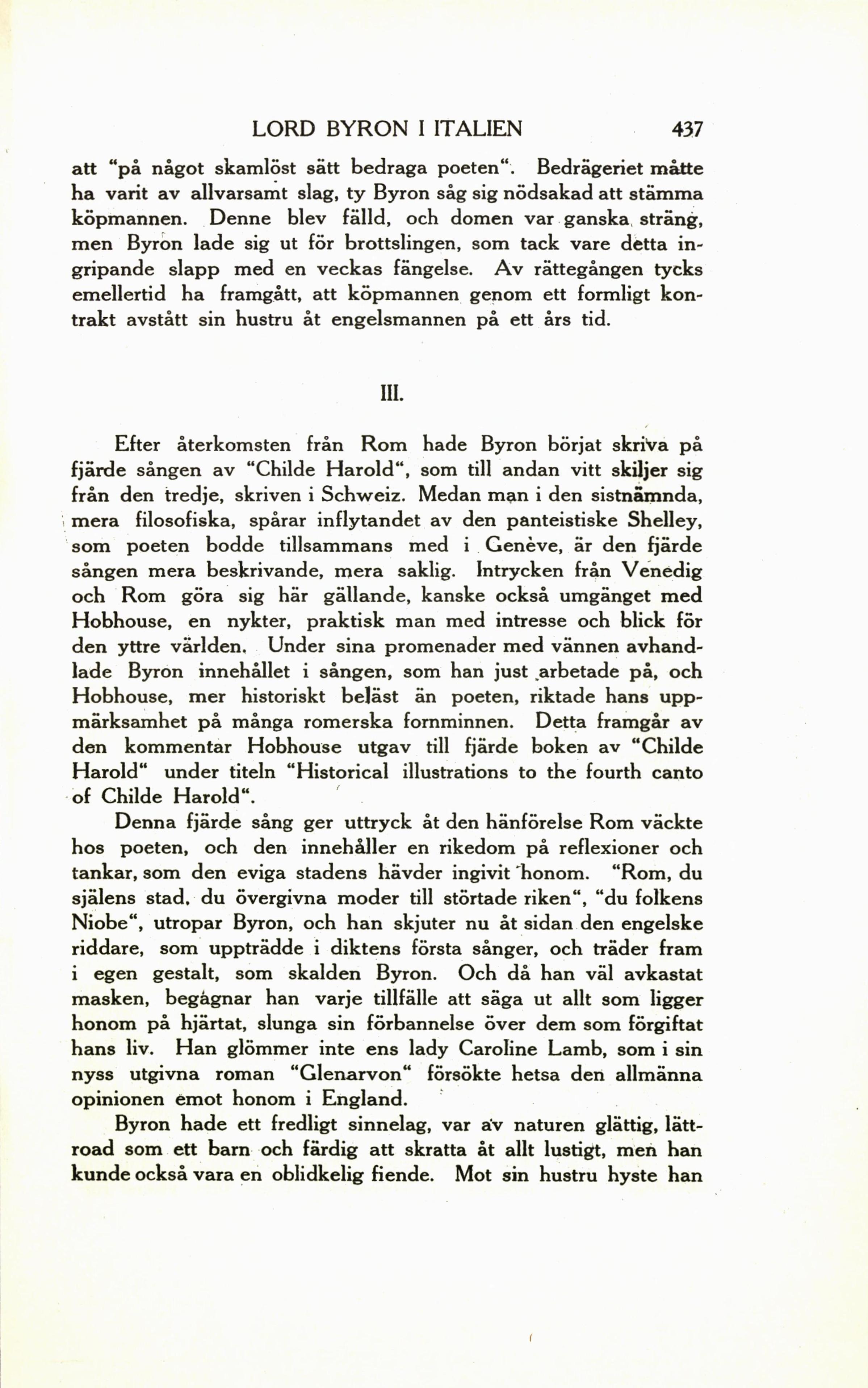 LORD BYRON I ITALIEN 437

att "på något skamlöst sätt bedraga poeten". Bedrägeriet måtte ha varit av allvarsamt slag, ty Byron såg sig nödsakad att stämma köpmannen. Denne blev fälld, och domen var ganska sträng, men Byron lade sig ut för brottslingen, som tack vare detta ingripande slapp med en veckas fängelse. Av rättegången tycks emellertid ha framgått, att köpmannen genom ett formligt kontrakt avstått sin hustru åt engelsmannen på ett års tid.

III.

Efter återkomsten från Rom hade Byron börjat skriva på fjärde sången av "Childe Harold", som till andan vitt skiljer sig från den tredje, skriven i Schweiz. Medan man i den sistnämnda, mera filosofiska, spårar inflytandet av den panteistiske Shelley, som poeten bodde tillsammans med i Genève, är den fjärde sången mera beskrivande, mera saklig. Intrycken från Venedig och Rom göra sig här gällande, kanske också umgänget med Hobhouse, en nykter, praktisk man med intresse och blick för den yttre världen. Under sina promenader med vännen avhandlade Byron innehållet i sången, som han just arbetade på, och Hobhouse, mer historiskt beläst än poeten, riktade hans uppmärksamhet på många romerska fornminnen. Detta framgår av den kommentar Hobhouse utgav till fjärde boken av "Childe Harold" under titeln "Historical illustrations to the fourth canto of Childe Harold".

Denna fjärde sång ger uttryck åt den hänförelse Rom väckte hos poeten, och den innehåller en rikedom på reflexioner och tankar, som den eviga stadens hävder ingivit honom. "Rom, du själens stad, du övergivna moder till störtade riken", "du folkens Niobe", utropar Byron, och han skjuter nu åt sidan den engelske riddare, som uppträdde i diktens första sånger, och träder fram i egen gestalt, som skalden Byron. Och då han väl avkastat masken, begagnar han varje tillfälle att säga ut allt som ligger honom på hjärtat, slunga sin förbannelse över dem som förgiftat hans liv. Han glömmer inte ens lady Caroline Lamb, som i sin nyss utgivna roman "Glenarvon" försökte hetsa den allmänna opinionen emot honom i England.

Byron hade ett fredligt sinnelag, var av naturen glättig, lättroad som ett barn och färdig att skratta åt allt lustigt, men han kunde också vara en oblidkelig fiende. Mot sin hustru hyste han